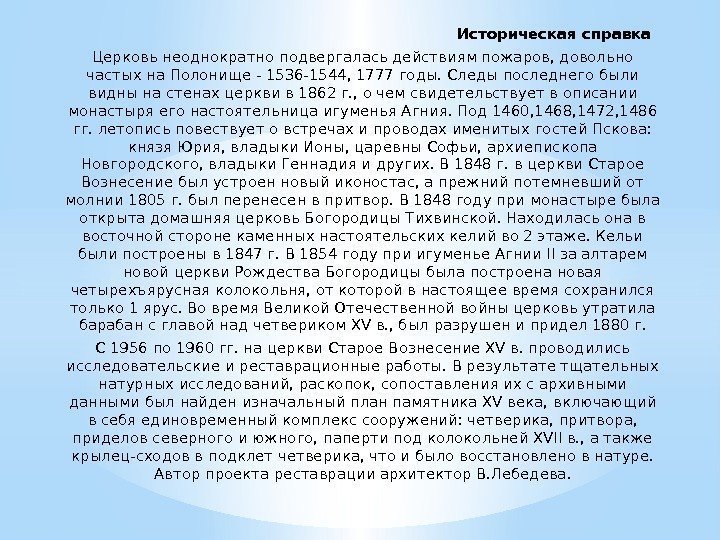 Историческая справка

Церковь неоднократно подвергалась действиям пожаров, довольно частых на Полонище - 1536-1544, 1777 годы. Следы последнего были видны на стенах церкви в 1862 г., о чем свидетельствует в описании монастыря его настоятельница игуменья Агния. Под 1460,1468,1472,1486 гг. летопись повествует о встречах и проводах именитых гостей Пскова: князя Юрия, владыки Ионы, царевны Софьи, архиепископа Новгородского, владыки Геннадия и других. В 1848 г. в церкви Старое Вознесение был устроен новый иконостас, а прежний потемневший от молнии 1805 г. был перенесен в притвор. В 1848 году при монастыре была открыта домашняя церковь Богородицы Тихвинской. Находилась она в восточной стороне каменных настоятельских келий во 2 этаже. Кельи были построены в 1847 г. В 1854 году при игуменье Агнии II за алтарем новой церкви Рождества Богородицы была построена новая четырехъярусная колокольня, от которой в настоящее время сохранился только 1 ярус. Во время Великой Отечественной войны церковь утратила барабан с главой над четвериком XV в., был разрушен и придел 1880 г.

С 1956 по 1960 гг. на церкви Старое Вознесение XV в. проводились исследовательские и реставрационные работы. В результате тщательных натурных исследований, раскопок, сопоставления их с архивными данными был найден изначальный план памятника XV века, включающий в себя единовременный комплекс сооружений: четверика, притвора, приделов северного и южного, паперти под колокольней XVII в., а также крылец-сходов в подклет четверика, что и было восстановлено в натуре. Автор проекта реставрации архитектор В.Лебедева.